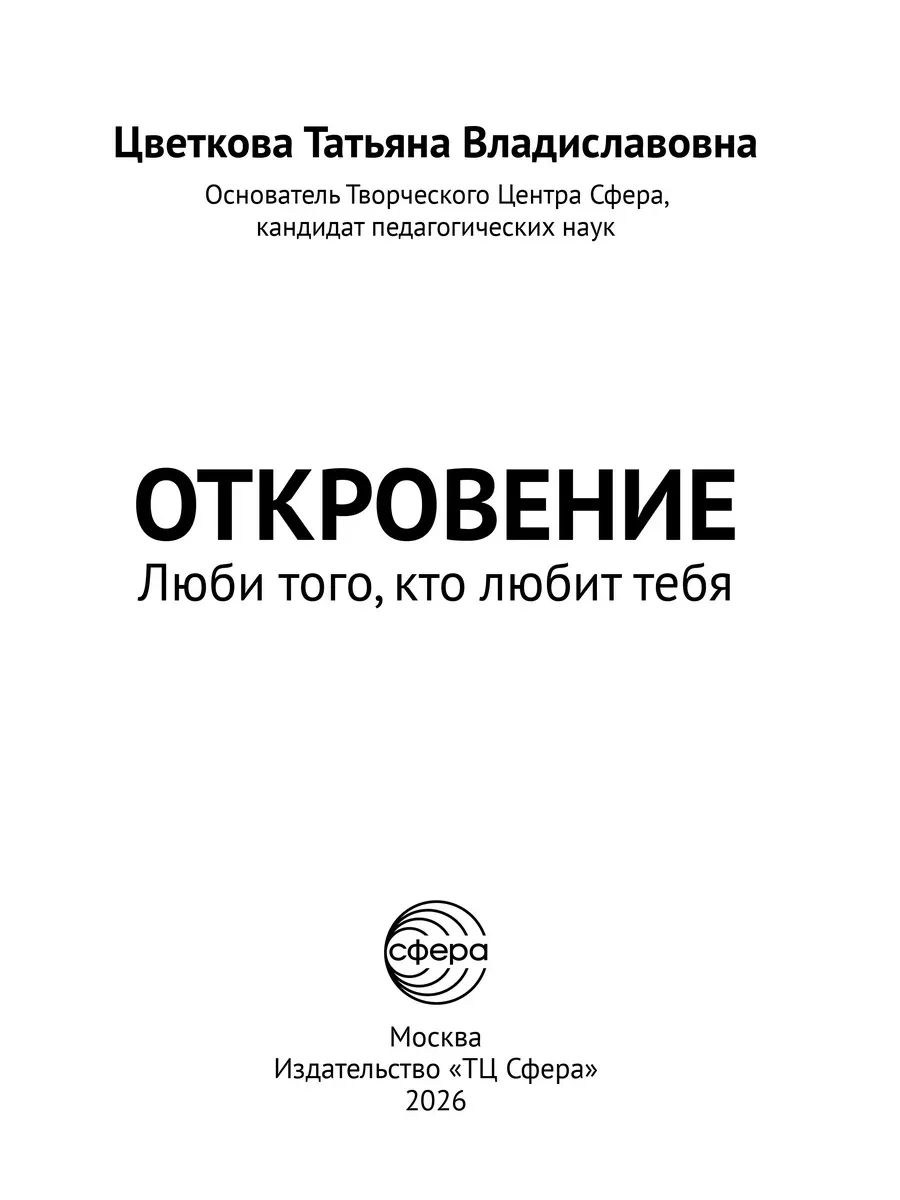 Цветкова Татьяна Владиславовна

Основатель Творческого Центра Сфера,
кандидат педагогических наук

ОТКРОВЕНИЕ

Люби того, кто любит тебя

сфера

Москва
Издательство «ТЦ Сфера»
2026